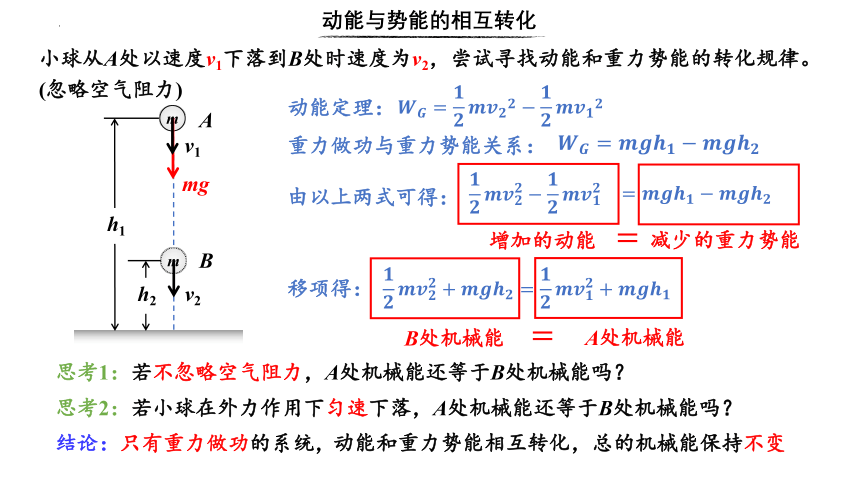 动能与势能的相互转化

小球从$A$处以速度$v_1$下落到$B$处时速度为$v_2$，尝试寻找动能和重力势能的转化规律。(忽略空气阻力)

$m$ $A$ $v_1$ $mg$ $h_1$ $m$ $B$ $h_2$ $v_2$

动能定理：$W_G = \frac{1}{2}mv_2{}^2 - \frac{1}{2}mv_1{}^2$

重力做功与重力势能关系：$W_G = mgh_1 - mgh_2$

由以上两式可得：$\frac{1}{2}mv_2^2 - \frac{1}{2}mv_1^2 = mgh_1 - mgh_2$

增加的动能 = 减少的重力势能

移项得：$\frac{1}{2}mv_2^2 + mgh_2 = \frac{1}{2}mv_1^2 + mgh_1$

$B$处机械能 = $A$处机械能

思考1：若不忽略空气阻力，$A$处机械能还等于$B$处机械能吗？

思考2：若小球在外力作用下匀速下落，$A$处机械能还等于$B$处机械能吗？

结论：只有重力做功的系统，动能和重力势能相互转化，总的机械能保持不变